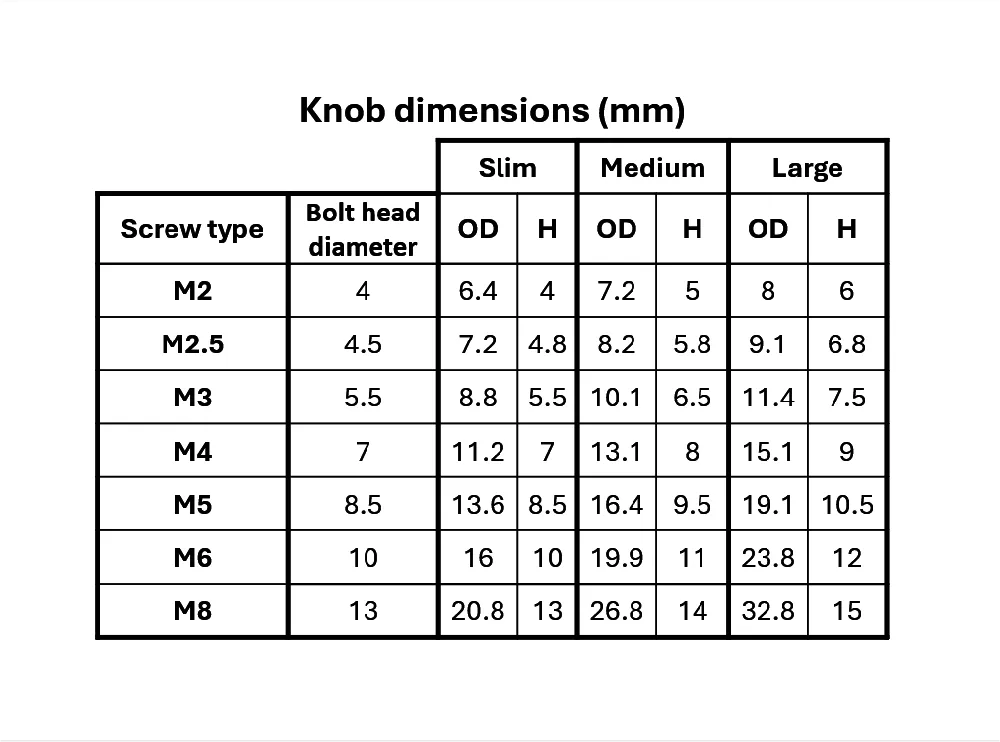 Knob dimensions (mm)

| | | Slim | | Medium | | Large | |
|---|---|---|---|---|---|---|---|
| Screw type | Bolt head diameter | OD | H | OD | H | OD | H |
| M2 | 4 | 6.4 | 4 | 7.2 | 5 | 8 | 6 |
| M2.5 | 4.5 | 7.2 | 4.8 | 8.2 | 5.8 | 9.1 | 6.8 |
| M3 | 5.5 | 8.8 | 5.5 | 10.1 | 6.5 | 11.4 | 7.5 |
| M4 | 7 | 11.2 | 7 | 13.1 | 8 | 15.1 | 9 |
| M5 | 8.5 | 13.6 | 8.5 | 16.4 | 9.5 | 19.1 | 10.5 |
| M6 | 10 | 16 | 10 | 19.9 | 11 | 23.8 | 12 |
| M8 | 13 | 20.8 | 13 | 26.8 | 14 | 32.8 | 15 |